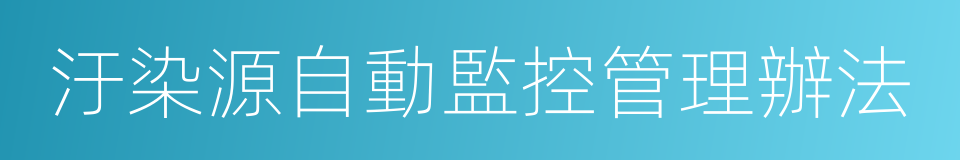 汙染源自動監控管理辦法